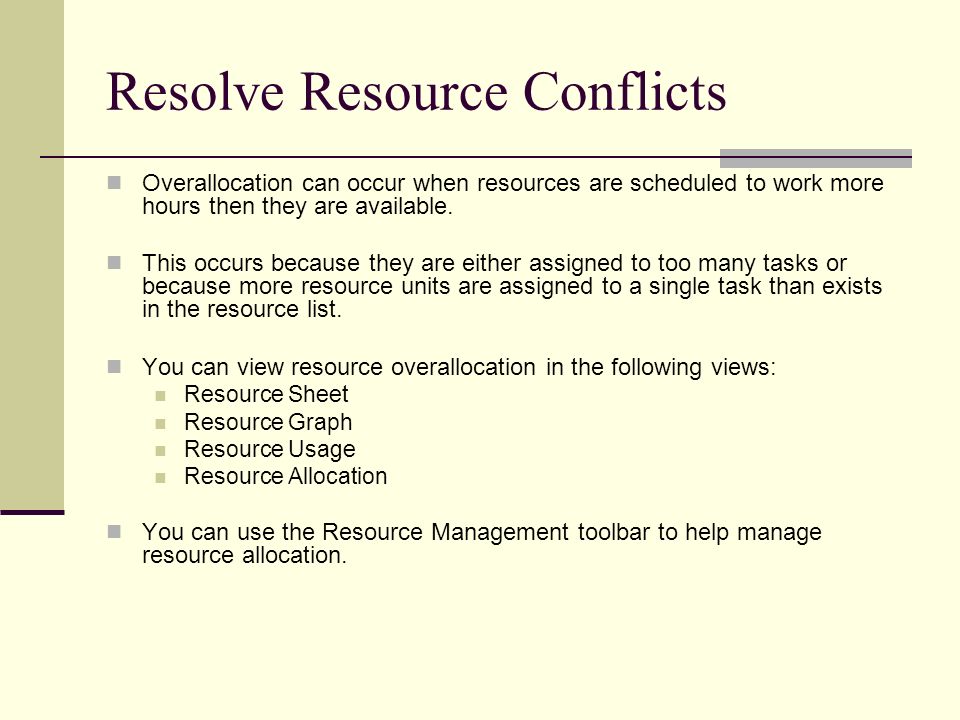 Resolve Resource Conflicts

Overallocation can occur when resources are scheduled to work more hours then they are available.

This occurs because they are either assigned to too many tasks or because more resource units are assigned to a single task than exists in the resource list.

You can view resource overallocation in the following views:
Resource Sheet
Resource Graph
Resource Usage
Resource Allocation

You can use the Resource Management toolbar to help manage resource allocation.